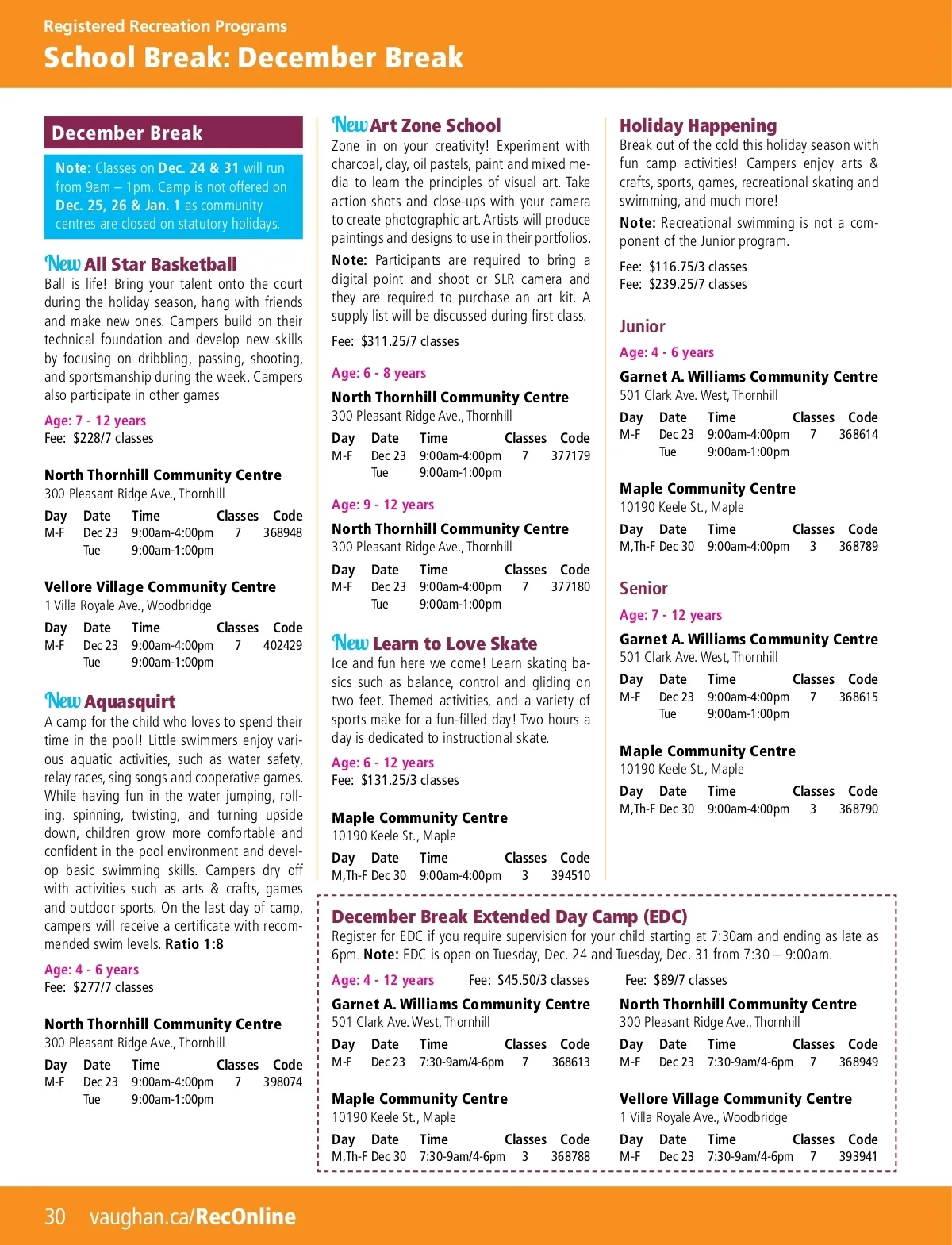 Registered Recreation Programs
School Break: December Break

December Break

Note: Classes on Dec. 24 & 31 will run from 9am – 1pm. Camp is not offered on Dec. 25, 26 & Jan. 1 as community centres are closed on statutory holidays.

New All Star Basketball
Ball is life! Bring your talent onto the court during the holiday season, hang with friends and make new ones. Campers build on their technical foundation and develop new skills by focusing on dribbling, passing, shooting, and sportsmanship during the week. Campers also participate in other games

Age: 7 - 12 years
Fee: $228/7 classes

North Thornhill Community Centre
300 Pleasant Ridge Ave., Thornhill

| Day | Date | Time | Classes | Code |
|---|---|---|---|---|
| M-F | Dec 23 | 9:00am-4:00pm | 7 | 368948 |
| | Tue | 9:00am-1:00pm | | |

Vellore Village Community Centre
1 Villa Royale Ave., Woodbridge

| Day | Date | Time | Classes | Code |
|---|---|---|---|---|
| M-F | Dec 23 | 9:00am-4:00pm | 7 | 402429 |
| | Tue | 9:00am-1:00pm | | |

New Aquasquirt
A camp for the child who loves to spend their time in the pool! Little swimmers enjoy various aquatic activities, such as water safety, relay races, sing songs and cooperative games. While having fun in the water jumping, rolling, spinning, twisting, and turning upside down, children grow more comfortable and confident in the pool environment and develop basic swimming skills. Campers dry off with activities such as arts & crafts, games and outdoor sports. On the last day of camp, campers will receive a certificate with recommended swim levels. Ratio 1:8

Age: 4 - 6 years
Fee: $277/7 classes

North Thornhill Community Centre
300 Pleasant Ridge Ave., Thornhill

| Day | Date | Time | Classes | Code |
|---|---|---|---|---|
| M-F | Dec 23 | 9:00am-4:00pm | 7 | 398074 |
| | Tue | 9:00am-1:00pm | | |

New Art Zone School
Zone in on your creativity! Experiment with charcoal, clay, oil pastels, paint and mixed media to learn the principles of visual art. Take action shots and close-ups with your camera to create photographic art. Artists will produce paintings and designs to use in their portfolios.
Note: Participants are required to bring a digital point and shoot or SLR camera and they are required to purchase an art kit. A supply list will be discussed during first class.
Fee: $311.25/7 classes

Age: 6 - 8 years
North Thornhill Community Centre
300 Pleasant Ridge Ave., Thornhill

| Day | Date | Time | Classes | Code |
|---|---|---|---|---|
| M-F | Dec 23 | 9:00am-4:00pm | 7 | 377179 |
| | Tue | 9:00am-1:00pm | | |

Age: 9 - 12 years
North Thornhill Community Centre
300 Pleasant Ridge Ave., Thornhill

| Day | Date | Time | Classes | Code |
|---|---|---|---|---|
| M-F | Dec 23 | 9:00am-4:00pm | 7 | 377180 |
| | Tue | 9:00am-1:00pm | | |

New Learn to Love Skate
Ice and fun here we come! Learn skating basics such as balance, control and gliding on two feet. Themed activities, and a variety of sports make for a fun-filled day! Two hours a day is dedicated to instructional skate.
Age: 6 - 12 years
Fee: $131.25/3 classes

Maple Community Centre
10190 Keele St., Maple

| Day | Date | Time | Classes | Code |
|---|---|---|---|---|
| M,Th-F | Dec 30 | 9:00am-4:00pm | 3 | 394510 |

Holiday Happening
Break out of the cold this holiday season with fun camp activities! Campers enjoy arts & crafts, sports, games, recreational skating and swimming, and much more!
Note: Recreational swimming is not a component of the Junior program.
Fee: $116.75/3 classes
Fee: $239.25/7 classes

Junior
Age: 4 - 6 years
Garnet A. Williams Community Centre
501 Clark Ave. West, Thornhill

| Day | Date | Time | Classes | Code |
|---|---|---|---|---|
| M-F | Dec 23 | 9:00am-4:00pm | 7 | 368614 |
| | Tue | 9:00am-1:00pm | | |

Maple Community Centre
10190 Keele St., Maple

| Day | Date | Time | Classes | Code |
|---|---|---|---|---|
| M,Th-F | Dec 30 | 9:00am-4:00pm | 3 | 368789 |

Senior
Age: 7 - 12 years
Garnet A. Williams Community Centre
501 Clark Ave. West, Thornhill

| Day | Date | Time | Classes | Code |
|---|---|---|---|---|
| M-F | Dec 23 | 9:00am-4:00pm | 7 | 368615 |
| | Tue | 9:00am-1:00pm | | |

Maple Community Centre
10190 Keele St., Maple

| Day | Date | Time | Classes | Code |
|---|---|---|---|---|
| M,Th-F | Dec 30 | 9:00am-4:00pm | 3 | 368790 |

December Break Extended Day Camp (EDC)
Register for EDC if you require supervision for your child starting at 7:30am and ending as late as 6pm. Note: EDC is open on Tuesday, Dec. 24 and Tuesday, Dec. 31 from 7:30 – 9:00am.
Age: 4 - 12 years Fee: $45.50/3 classes Fee: $89/7 classes

Garnet A. Williams Community Centre
501 Clark Ave. West, Thornhill

| Day | Date | Time | Classes | Code |
|---|---|---|---|---|
| M-F | Dec 23 | 7:30-9am/4-6pm | 7 | 368613 |

Maple Community Centre
10190 Keele St., Maple

| Day | Date | Time | Classes | Code |
|---|---|---|---|---|
| M,Th-F | Dec 30 | 7:30-9am/4-6pm | 3 | 368788 |

North Thornhill Community Centre
300 Pleasant Ridge Ave., Thornhill

| Day | Date | Time | Classes | Code |
|---|---|---|---|---|
| M-F | Dec 23 | 7:30-9am/4-6pm | 7 | 368949 |

Vellore Village Community Centre
1 Villa Royale Ave., Woodbridge

| Day | Date | Time | Classes | Code |
|---|---|---|---|---|
| M-F | Dec 23 | 7:30-9am/4-6pm | 7 | 393941 |

30 vaughan.ca/RecOnline